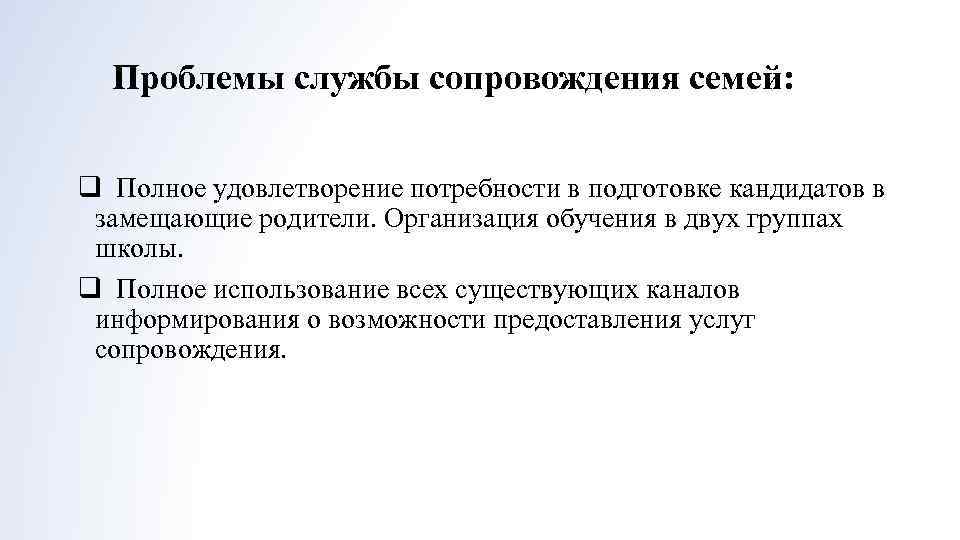 Проблемы службы сопровождения семей:

❑ Полное удовлетворение потребности в подготовке кандидатов в замещающие родители. Организация обучения в двух группах школы.

❑ Полное использование всех существующих каналов информирования о возможности предоставления услуг сопровождения.